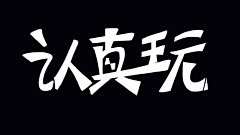 认真玩